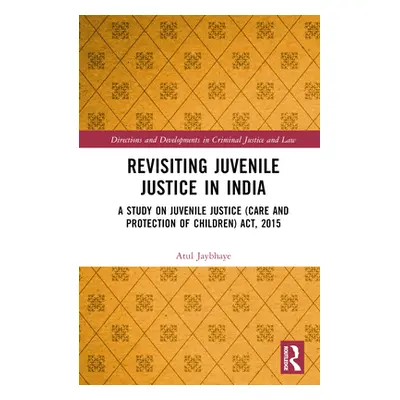 Directions and Developments in Criminal Justice and Law

REVISITING JUVENILE JUSTICE IN INDIA

A STUDY ON JUVENILE JUSTICE (CARE AND PROTECTION OF CHILDREN) ACT, 2015

Atul Jaybhaye

ROUTLEDGE